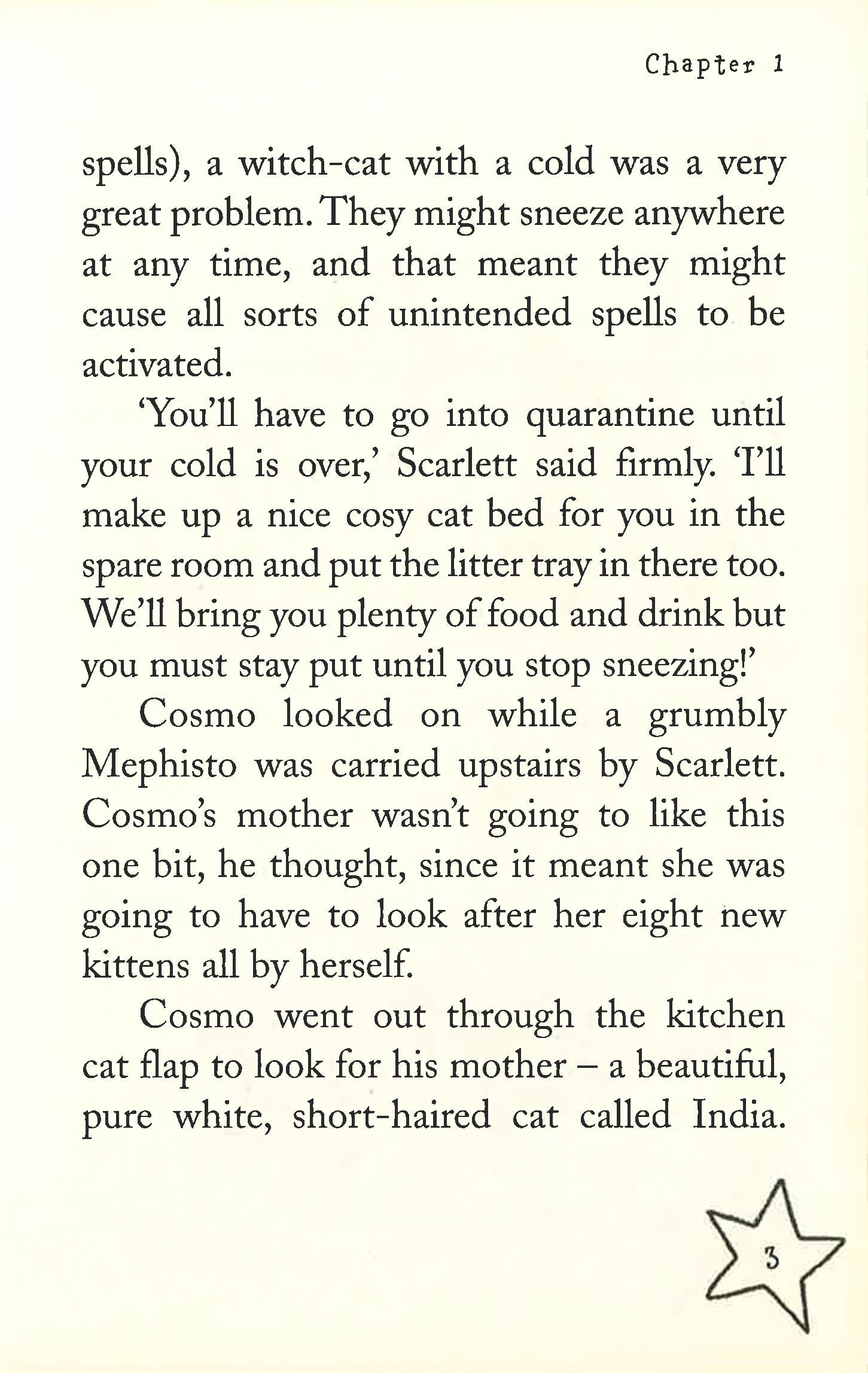 Chapter 1

spells), a witch-cat with a cold was a very great problem. They might sneeze anywhere at any time, and that meant they might cause all sorts of unintended spells to be activated.

'You'll have to go into quarantine until your cold is over,' Scarlett said firmly. 'I'll make up a nice cosy cat bed for you in the spare room and put the litter tray in there too. We'll bring you plenty of food and drink but you must stay put until you stop sneezing!'

Cosmo looked on while a grumbly Mephisto was carried upstairs by Scarlett. Cosmo's mother wasn't going to like this one bit, he thought, since it meant she was going to have to look after her eight new kittens all by herself.

Cosmo went out through the kitchen cat flap to look for his mother – a beautiful, pure white, short-haired cat called India.

3